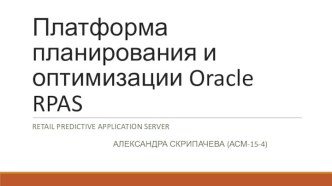 Платформа планирования и оптимизации Oracle RPAS

RETAIL PREDICTIVE APPLICATION SERVER

АЛЕКСАНДРА СКРИПАЧЕВА (АСМ-15-4)